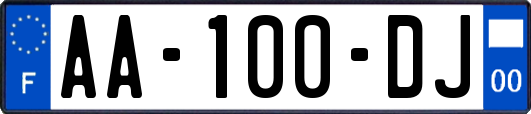 F
AA-100-DJ
00